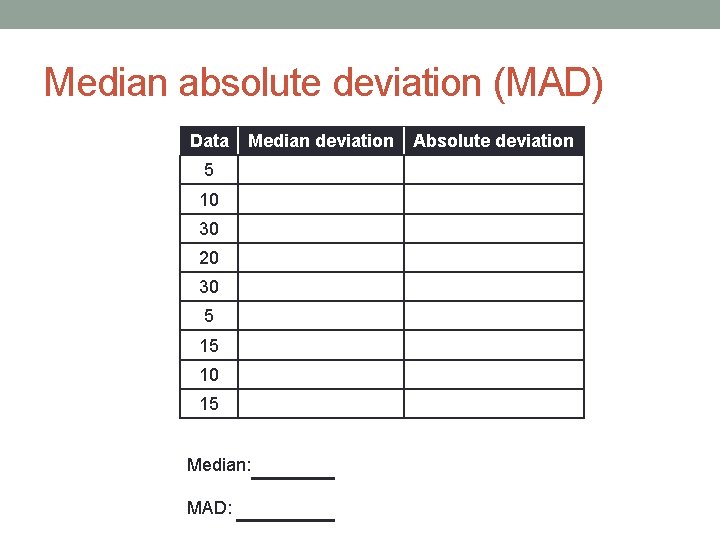 Median absolute deviation (MAD)

| Data | Median deviation | Absolute deviation |
|---|---|---|
| 5 | | |
| 10 | | |
| 30 | | |
| 20 | | |
| 30 | | |
| 5 | | |
| 15 | | |
| 10 | | |
| 15 | | |

Median: ____

MAD: ____